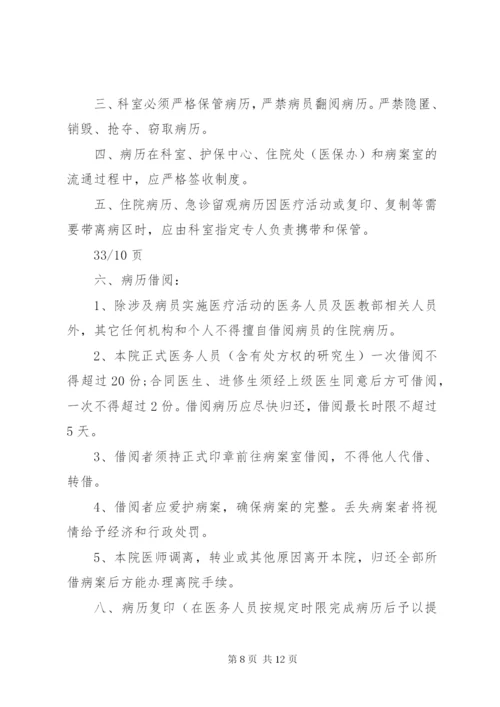 三、科室必须严格保管病历，严禁病员翻阅病历。严禁隐匿、销毁、抢夺、窃取病历。

四、病历在科室、护保中心、住院处（医保办）和病案室的流通过程中，应严格签收制度。

五、住院病历、急诊留观病历因医疗活动或复印、复制等需要带离病区时，应由科室指定专人负责携带和保管。

33/10 页

六、病历借阅：

1、除涉及病员实施医疗活动的医务人员及医教部相关人员外，其它任何机构和个人不得擅自借阅病员的住院病历。

2、本院正式医务人员（含有处方权的研究生）一次借阅不得超过 20 份；合同医生、进修生须经上级医生同意后方可借阅，一次不得超过 2 份。借阅病历应尽快归还，借阅最长时限不超过 5 天。

3、借阅者须持正式印章前往病案室借阅，不得他人代借、转借。

4、借阅者应爱护病案，确保病案的完整。丢失病案者将视情给予经济和行政处罚。

5、本院医师调离，转业或其他原因离开本院，归还全部所借病案后方能办理离院手续。

八、病历复印（在医务人员按规定时限完成病历后予以提

第 8 页 共 12 页